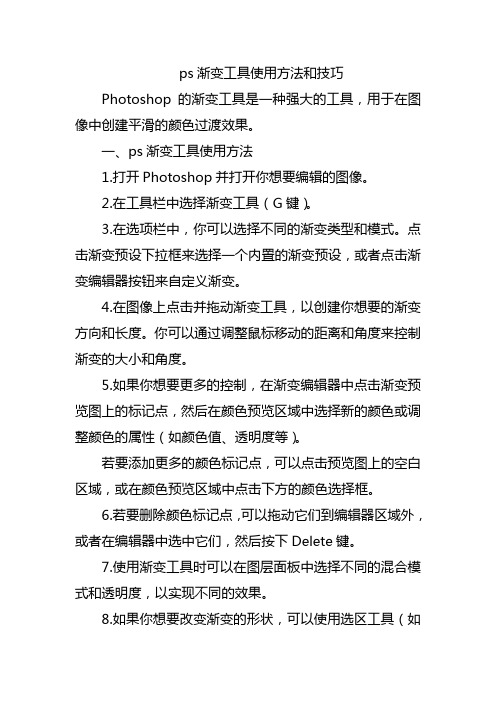 ps 渐变工具使用方法和技巧

Photoshop 的渐变工具是一种强大的工具，用于在图像中创建平滑的颜色过渡效果。

一、ps 渐变工具使用方法

1.打开 Photoshop 并打开你想要编辑的图像。

2.在工具栏中选择渐变工具（G 键）。

3.在选项栏中，你可以选择不同的渐变类型和模式。点击渐变预设下拉框来选择一个内置的渐变预设，或者点击渐变编辑器按钮来自定义渐变。

4.在图像上点击并拖动渐变工具，以创建你想要的渐变方向和长度。你可以通过调整鼠标移动的距离和角度来控制渐变的大小和角度。

5.如果你想要更多的控制，在渐变编辑器中点击渐变预览图上的标记点，然后在颜色预览区域中选择新的颜色或调整颜色的属性（如颜色值、透明度等）。

若要添加更多的颜色标记点，可以点击预览图上的空白区域，或在颜色预览区域中点击下方的颜色选择框。

6.若要删除颜色标记点，可以拖动它们到编辑器区域外，或者在编辑器中选中它们，然后按下 Delete 键。

7.使用渐变工具时可以在图层面板中选择不同的混合模式和透明度，以实现不同的效果。

8.如果你想要改变渐变的形状，可以使用选区工具（如